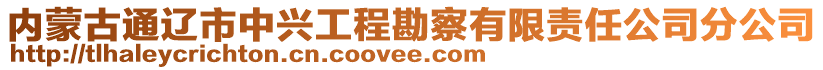 内蒙古通辽市中兴工程勘察有限责任公司分公司
http://tlhaleycrichton.cn.coovee.com